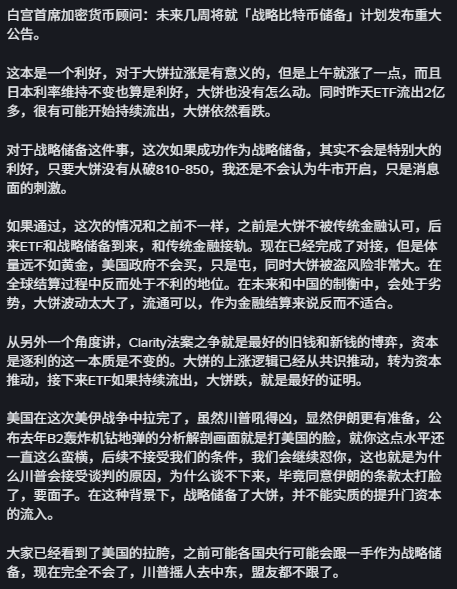 白宫首席加密货币顾问：未来几周将就「战略比特币储备」计划发布重大公告。

这本是一个利好，对于大饼拉涨是有意义的，但是上午就涨了一点，而且日本利率维持不变也算是利好，大饼也没有怎么动。同时昨天ETF流出2亿多，很有可能开始持续流出，大饼依然看跌。

对于战略储备这件事，这次如果成功作为战略储备，其实不会是特别大的利好，只要大饼没有从破810-850，我还是不会认为牛市开启，只是消息面的刺激。

如果通过，这次的情况和之前不一样，之前是大饼不被传统金融认可，后来ETF和战略储备到来，和传统金融接轨。现在已经完成了对接，但是体量远不如黄金，美国政府不会买，只是屯，同时大饼被盗风险非常大。在全球结算过程中反而处于不利的地位。在未来和中国的制衡中，会处于劣势，大饼波动太大了，流通可以，作为金融结算来说反而不适合。

从另外一个角度讲，Clarity法案之争就是最好的旧钱和新钱的博弈，资本是逐利的这一本质是不变的。大饼的上涨逻辑已经从共识推动，转为资本推动，接下来ETF如果持续流出，大饼跌，就是最好的证明。

美国在这次美伊战争中拉完了，虽然川普吼得凶，显然伊朗更有准备，公布去年B2轰炸机钻地弹的分析解剖画面就是打美国的脸，就你这点水平还一直这么蛮横，后续不接受我们的条件，我们会继续怼你，这也就是为什么川普会接受谈判的原因，为什么谈不下来，毕竟同意伊朗的条款太打脸了，要面子。在这种背景下，战略储备了大饼，并不能实质的提升门资本的流入。

大家已经看到了美国的拉胯，之前可能各国央行可能会跟一手作为战略储备，现在完全不会了，川普摇人去中东，盟友都不跟了。